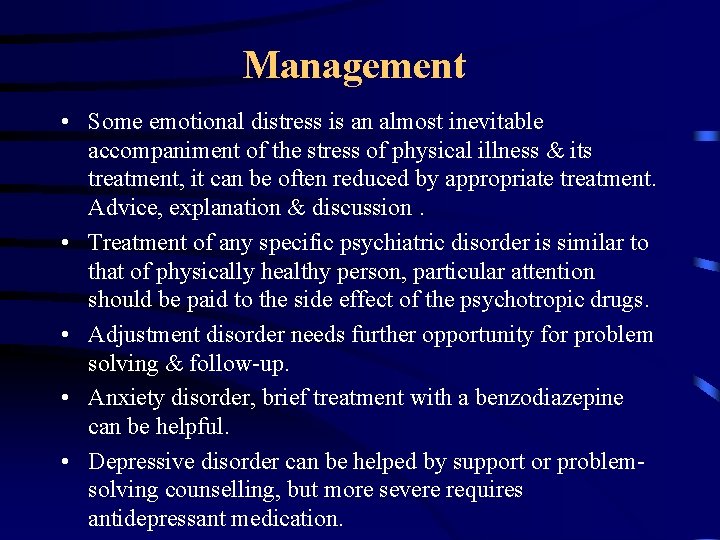 Management

• Some emotional distress is an almost inevitable accompaniment of the stress of physical illness & its treatment, it can be often reduced by appropriate treatment. Advice, explanation & discussion .

• Treatment of any specific psychiatric disorder is similar to that of physically healthy person, particular attention should be paid to the side effect of the psychotropic drugs.

• Adjustment disorder needs further opportunity for problem solving & follow-up.

• Anxiety disorder, brief treatment with a benzodiazepine can be helpful.

• Depressive disorder can be helped by support or problem-solving counselling, but more severe requires antidepressant medication.